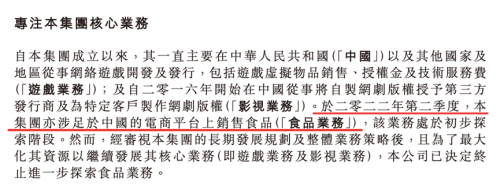 專注本集團核心業務

自本集團成立以來，其一直主要在中華人民共和國(「中國」)以及其他國家及地區從事網絡遊戲開發及發行，包括遊戲虛擬物品銷售、授權金及技術服務費(「遊戲業務」)；及自二零一六年開始在中國從事將自製網劇版權授予第三方發行商及為特定客戶製作網劇版權(「影視業務」)。於二零二二年第二季度，本集團亦涉足於中國的電商平台上銷售食品(「食品業務」)，該業務處於初步探索階段。然而，經審視本集團的長期發展規劃及整體業務策略後，且為了最大化其資源以繼續發展其核心業務(即遊戲業務及影視業務)，本公司已決定終止進一步探索食品業務。